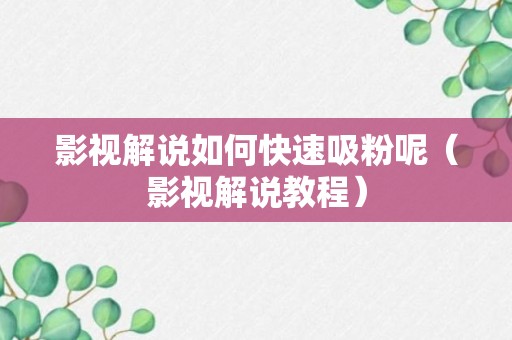 影视解说如何快速吸粉呢（影视解说教程）